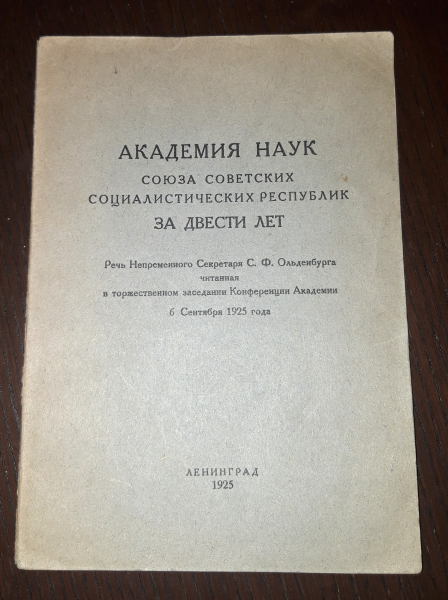 АКАДЕМИЯ НАУК
СОЮЗА СОВЕТСКИХ
СОЦИАЛИСТИЧЕСКИХ РЕСПУБЛИК
ЗА ДВЕСТИ ЛЕТ

Речь Непременного Секретаря С. Ф. Ольденбурга
читанная
в торжественном заседании Конференции Академии
6 Сентября 1925 года

ЛЕНИНГРАД
1925